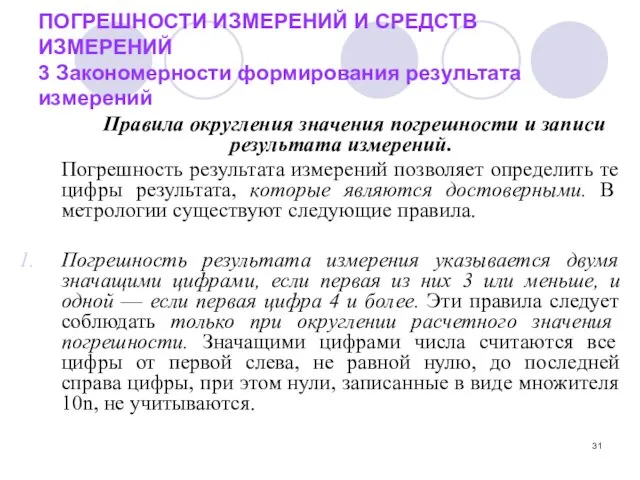 ПОГРЕШНОСТИ ИЗМЕРЕНИЙ И СРЕДСТВ ИЗМЕРЕНИЙ
3 Закономерности формирования результата измерений

Правила округления значения погрешности и записи результата измерений.

Погрешность результата измерений позволяет определить те цифры результата, которые являются достоверными. В метрологии существуют следующие правила.

1. Погрешность результата измерения указывается двумя значащими цифрами, если первая из них 3 или меньше, и одной — если первая цифра 4 и более. Эти правила следует соблюдать только при округлении расчетного значения погрешности. Значащими цифрами числа считаются все цифры от первой слева, не равной нулю, до последней справа цифры, при этом нули, записанные в виде множителя 10n, не учитываются.

31